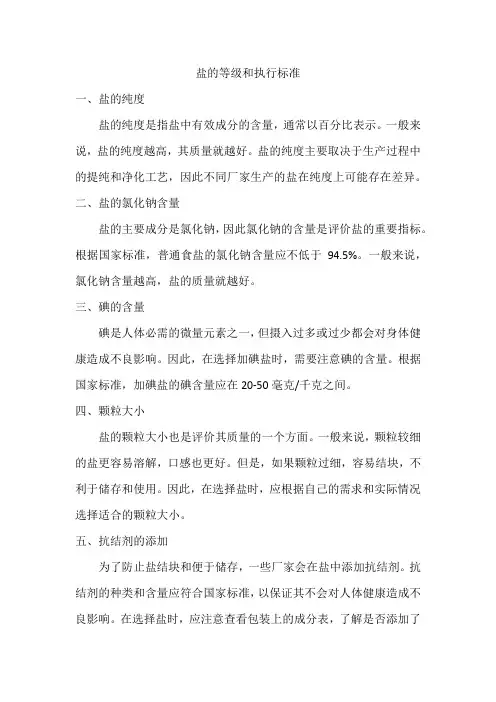 盐的等级和执行标准

一、盐的纯度

盐的纯度是指盐中有效成分的含量，通常以百分比表示。一般来说，盐的纯度越高，其质量就越好。盐的纯度主要取决于生产过程中的提纯和净化工艺，因此不同厂家生产的盐在纯度上可能存在差异。

二、盐的氯化钠含量

盐的主要成分是氯化钠，因此氯化钠的含量是评价盐的重要指标。根据国家标准，普通食盐的氯化钠含量应不低于 94.5%。一般来说，氯化钠含量越高，盐的质量就越好。

三、碘的含量

碘是人体必需的微量元素之一，但摄入过多或过少都会对身体健康造成不良影响。因此，在选择加碘盐时，需要注意碘的含量。根据国家标准，加碘盐的碘含量应在 20-50 毫克/千克之间。

四、颗粒大小

盐的颗粒大小也是评价其质量的一个方面。一般来说，颗粒较细的盐更容易溶解，口感也更好。但是，如果颗粒过细，容易结块，不利于储存和使用。因此，在选择盐时，应根据自己的需求和实际情况选择适合的颗粒大小。

五、抗结剂的添加

为了防止盐结块和便于储存，一些厂家会在盐中添加抗结剂。抗结剂的种类和含量应符合国家标准，以保证其不会对人体健康造成不良影响。在选择盐时，应注意查看包装上的成分表，了解是否添加了